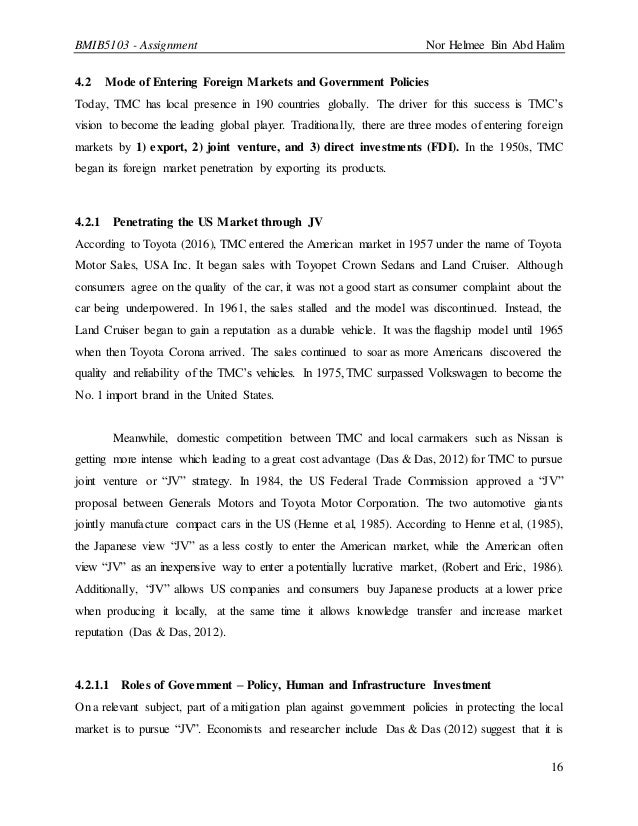 BMIB5103 - Assignment

Nor Helmee Bin Abd Halim

4.2 Mode of Entering Foreign Markets and Government Policies

Today, TMC has local presence in 190 countries globally. The driver for this success is TMC's vision to become the leading global player. Traditionally, there are three modes of entering foreign markets by 1) export, 2) joint venture, and 3) direct investments (FDI). In the 1950s, TMC began its foreign market penetration by exporting its products.

4.2.1 Penetrating the US Market through JV

According to Toyota (2016), TMC entered the American market in 1957 under the name of Toyota Motor Sales, USA Inc. It began sales with Toyopet Crown Sedans and Land Cruiser. Although consumers agree on the quality of the car, it was not a good start as consumer complaint about the car being underpowered. In 1961, the sales stalled and the model was discontinued. Instead, the Land Cruiser began to gain a reputation as a durable vehicle. It was the flagship model until 1965 when then Toyota Corona arrived. The sales continued to soar as more Americans discovered the quality and reliability of the TMC's vehicles. In 1975, TMC surpassed Volkswagen to become the No. 1 import brand in the United States.

Meanwhile, domestic competition between TMC and local carmakers such as Nissan is getting more intense which leading to a great cost advantage (Das & Das, 2012) for TMC to pursue joint venture or "JV" strategy. In 1984, the US Federal Trade Commission approved a "JV" proposal between Generals Motors and Toyota Motor Corporation. The two automotive giants jointly manufacture compact cars in the US (Henne et al, 1985). According to Henne et al, (1985), the Japanese view "JV" as a less costly to enter the American market, while the American often view "JV" as an inexpensive way to enter a potentially lucrative market, (Robert and Eric, 1986). Additionally, "JV" allows US companies and consumers buy Japanese products at a lower price when producing it locally, at the same time it allows knowledge transfer and increase market reputation (Das & Das, 2012).

4.2.1.1 Roles of Government – Policy, Human and Infrastructure Investment

On a relevant subject, part of a mitigation plan against government policies in protecting the local market is to pursue "JV". Economists and researcher include Das & Das (2012) suggest that it is

16